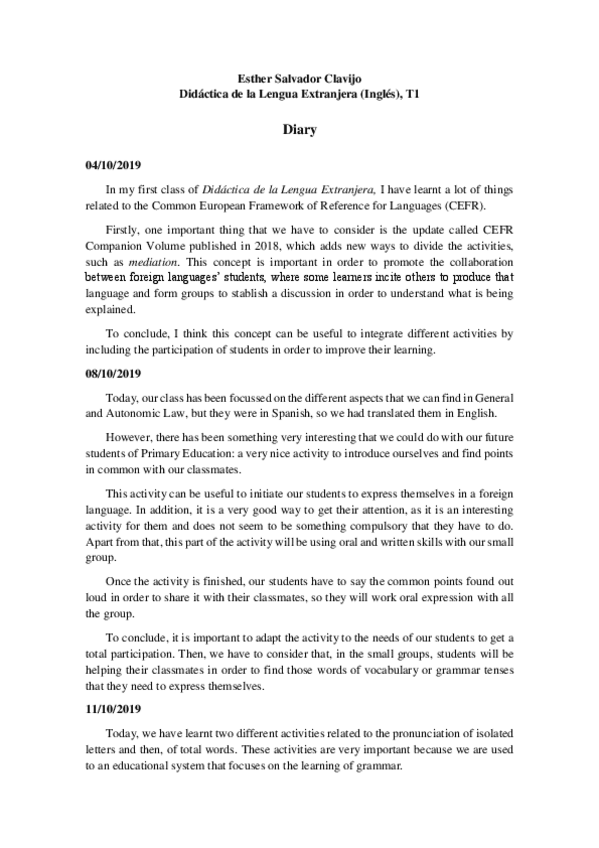 Esther Salvador Clavijo
Didáctica de la Lengua Extranjera (Inglés), T1

Diary

04/10/2019

In my first class of Didáctica de la Lengua Extranjera, I have learnt a lot of things related to the Common European Framework of Reference for Languages (CEFR).

Firstly, one important thing that we have to consider is the update called CEFR Companion Volume published in 2018, which adds new ways to divide the activities, such as mediation. This concept is important in order to promote the collaboration between foreign languages' students, where some learners incite others to produce that language and form groups to stablish a discussion in order to understand what is being explained.

To conclude, I think this concept can be useful to integrate different activities by including the participation of students in order to improve their learning.

08/10/2019

Today, our class has been focussed on the different aspects that we can find in General and Autonomic Law, but they were in Spanish, so we had translated them in English.

However, there has been something very interesting that we could do with our future students of Primary Education: a very nice activity to introduce ourselves and find points in common with our classmates.

This activity can be useful to initiate our students to express themselves in a foreign language. In addition, it is a very good way to get their attention, as it is an interesting activity for them and does not seem to be something compulsory that they have to do. Apart from that, this part of the activity will be using oral and written skills with our small group.

Once the activity is finished, our students have to say the common points found out loud in order to share it with their classmates, so they will work oral expression with all the group.

To conclude, it is important to adapt the activity to the needs of our students to get a total participation. Then, we have to consider that, in the small groups, students will be helping their classmates in order to find those words of vocabulary or grammar tenses that they need to express themselves.

11/10/2019

Today, we have learnt two different activities related to the pronunciation of isolated letters and then, of total words. These activities are very important because we are used to an educational system that focuses on the learning of grammar.